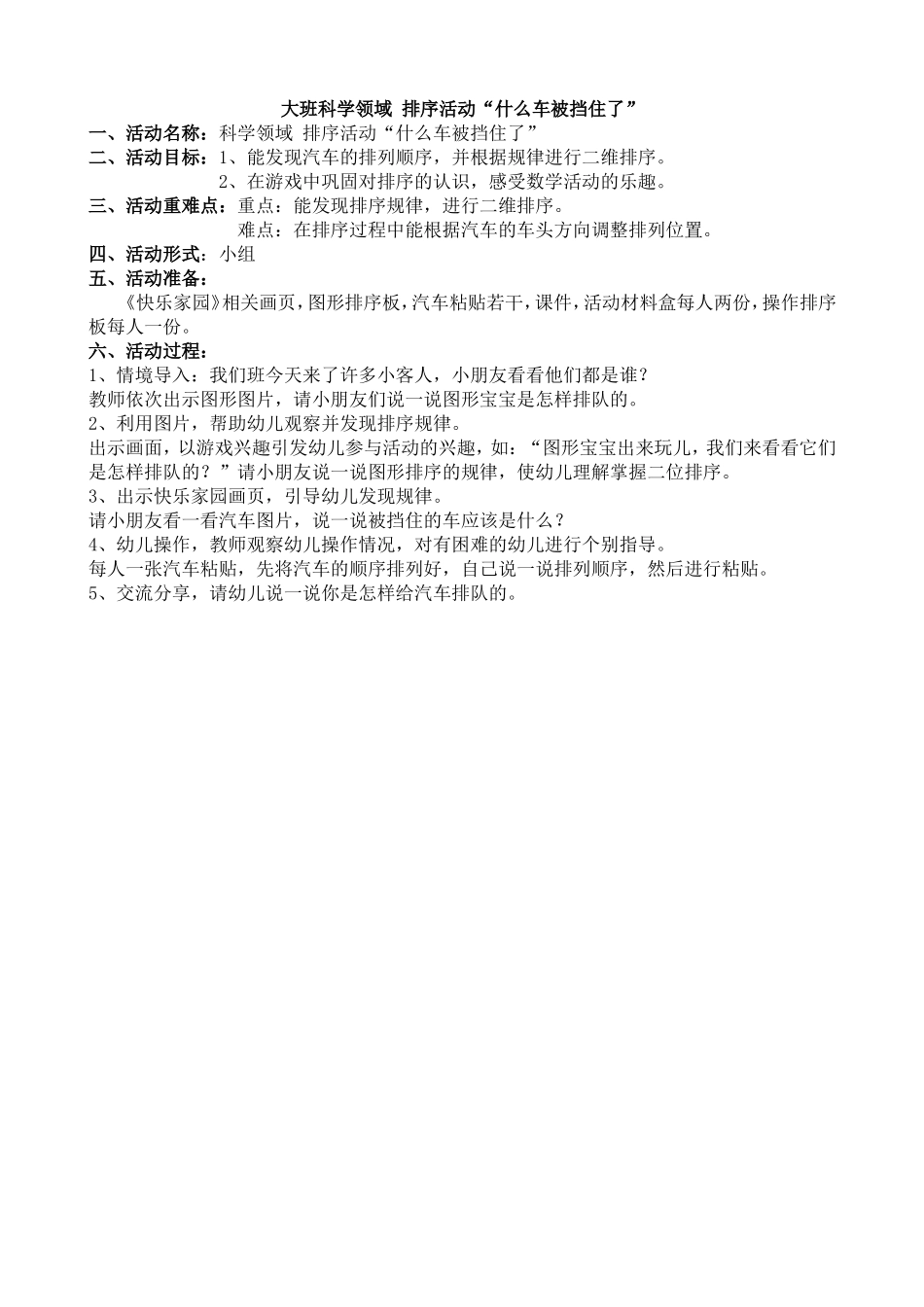 大班科学领域 排序活动“什么车被挡住了”

一、活动名称：科学领域 排序活动“什么车被挡住了”

二、活动目标：1、能发现汽车的排列顺序，并根据规律进行二维排序。

2、在游戏中巩固对排序的认识，感受数学活动的乐趣。

三、活动重难点：重点：能发现排序规律，进行二维排序。

难点：在排序过程中能根据汽车的车头方向调整排列位置。

四、活动形式：小组

五、活动准备：

《快乐家园》相关画页，图形排序板，汽车粘贴若干，课件，活动材料盒每人两份，操作排序板每人一份。

六、活动过程：

1、情境导入：我们班今天来了许多小客人，小朋友看看他们都是谁？

教师依次出示图形图片，请小朋友们说一说图形宝宝是怎样排队的。

2、利用图片，帮助幼儿观察并发现排序规律。

出示画面，以游戏兴趣引发幼儿参与活动的兴趣，如：“图形宝宝出来玩儿，我们来看看它们是怎样排队的？”请小朋友说一说图形排序的规律，使幼儿理解掌握二位排序。

3、出示快乐家园画页，引导幼儿发现规律。

请小朋友看一看汽车图片，说一说被挡住的车应该是什么？

4、幼儿操作，教师观察幼儿操作情况，对有困难的幼儿进行个别指导。

每人一张汽车粘贴，先将汽车的顺序排列好，自己说一说排列顺序，然后进行粘贴。

5、交流分享，请幼儿说一说你是怎样给汽车排队的。